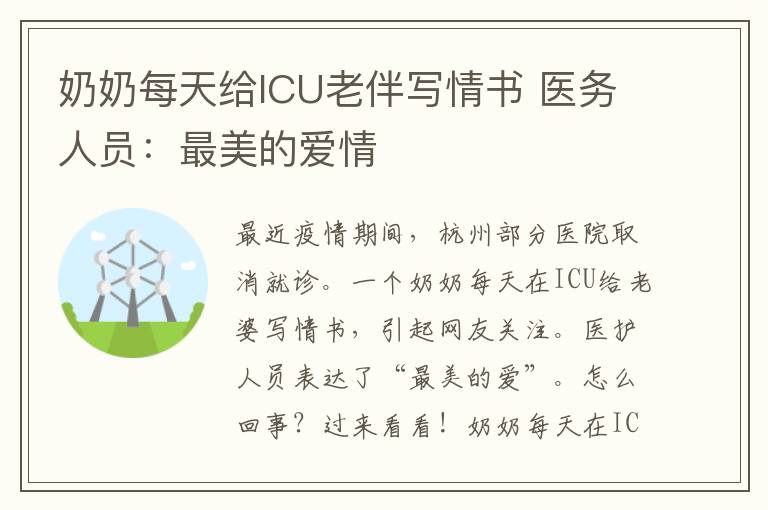 奶奶每天给ICU老伴写情书 医务人员：最美的爱情

最近疫情期间，杭州部分医院取消就诊。一个奶奶每天在ICU给老婆写情书，引起网友关注。医护人员表达了“最美的爱”。怎么回事？过来看看！奶奶每天在IC